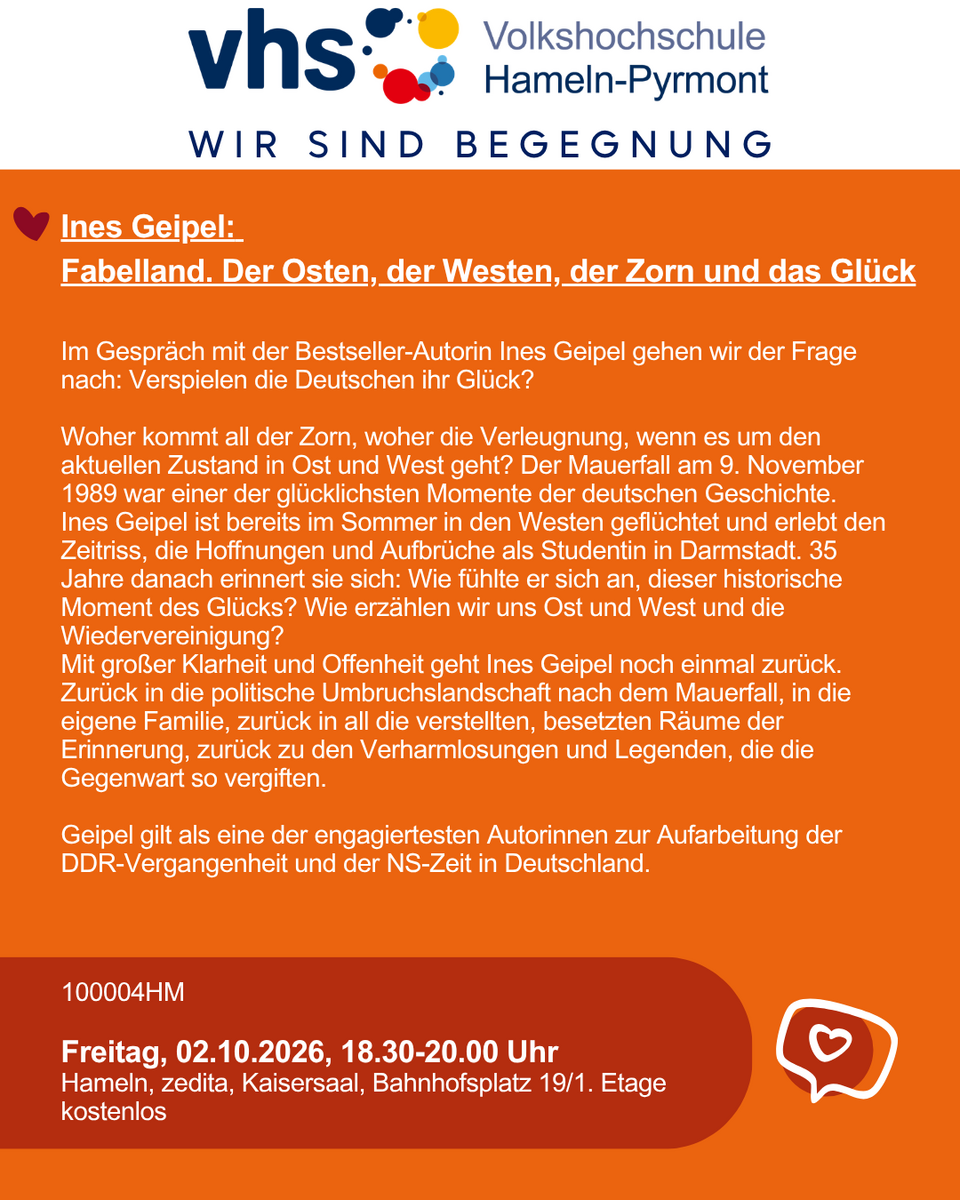 vhs Volkshochschule Hameln-Pyrmont

WIR SIND BEGEGNUNG

Ines Geipel:
Fabelland. Der Osten, der Westen, der Zorn und das Glück

Im Gespräch mit der Bestseller-Autorin Ines Geipel gehen wir der Frage nach: Verspielen die Deutschen ihr Glück?

Woher kommt all der Zorn, woher die Verleugnung, wenn es um den aktuellen Zustand in Ost und West geht? Der Mauerfall am 9. November 1989 war einer der glücklichsten Momente der deutschen Geschichte. Ines Geipel ist bereits im Sommer in den Westen geflüchtet und erlebt den Zeitriss, die Hoffnungen und Aufbrüche als Studentin in Darmstadt. 35 Jahre danach erinnert sie sich: Wie fühlte er sich an, dieser historische Moment des Glücks? Wie erzählen wir uns Ost und West und die Wiedervereinigung?
Mit großer Klarheit und Offenheit geht Ines Geipel noch einmal zurück. Zurück in die politische Umbruchslandschaft nach dem Mauerfall, in die eigene Familie, zurück in all die verstellten, besetzten Räume der Erinnerung, zurück zu den Verharmlosungen und Legenden, die die Gegenwart so vergiften.

Geipel gilt als eine der engagiertesten Autorinnen zur Aufarbeitung der DDR-Vergangenheit und der NS-Zeit in Deutschland.

100004HM

Freitag, 02.10.2026, 18.30-20.00 Uhr
Hameln, zedita, Kaisersaal, Bahnhofsplatz 19/1. Etage
kostenlos